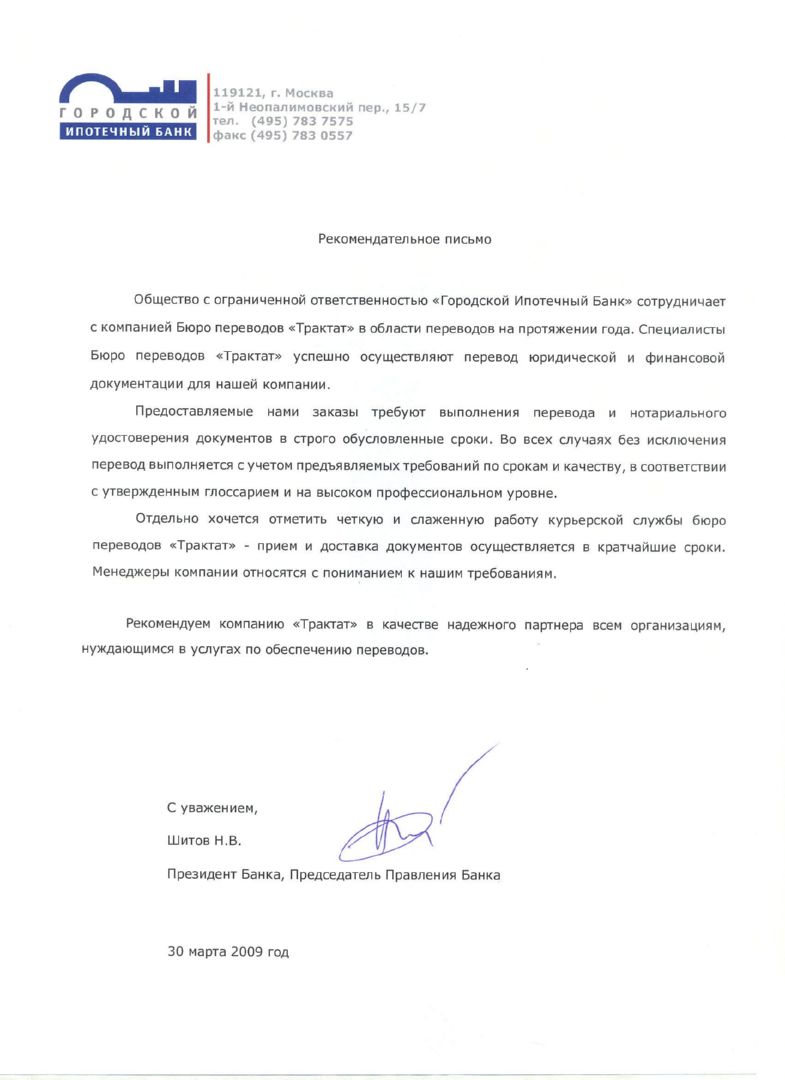 ГОРОДСКОЙ
ИПОТЕЧНЫЙ БАНК

119121, г. Москва
1-й Неопалимовский пер., 15/7
тел. (495) 783 7575
факс (495) 783 0557

Рекомендательное письмо

Общество с ограниченной ответственностью «Городской Ипотечный Банк» сотрудничает с компанией Бюро переводов «Трактат» в области переводов на протяжении года. Специалисты Бюро переводов «Трактат» успешно осуществляют перевод юридической и финансовой документации для нашей компании.

Предоставляемые нами заказы требуют выполнения перевода и нотариального удостоверения документов в строго обусловленные сроки. Во всех случаях без исключения перевод выполняется с учетом предъявляемых требований по срокам и качеству, в соответствии с утвержденным глоссарием и на высоком профессиональном уровне.

Отдельно хочется отметить четкую и слаженную работу курьерской службы бюро переводов «Трактат» - прием и доставка документов осуществляется в кратчайшие сроки. Менеджеры компании относятся с пониманием к нашим требованиям.

Рекомендуем компанию «Трактат» в качестве надежного партнера всем организациям, нуждающимся в услугах по обеспечению переводов.

С уважением,

Шитов Н.В.

Президент Банка, Председатель Правления Банка

30 марта 2009 год